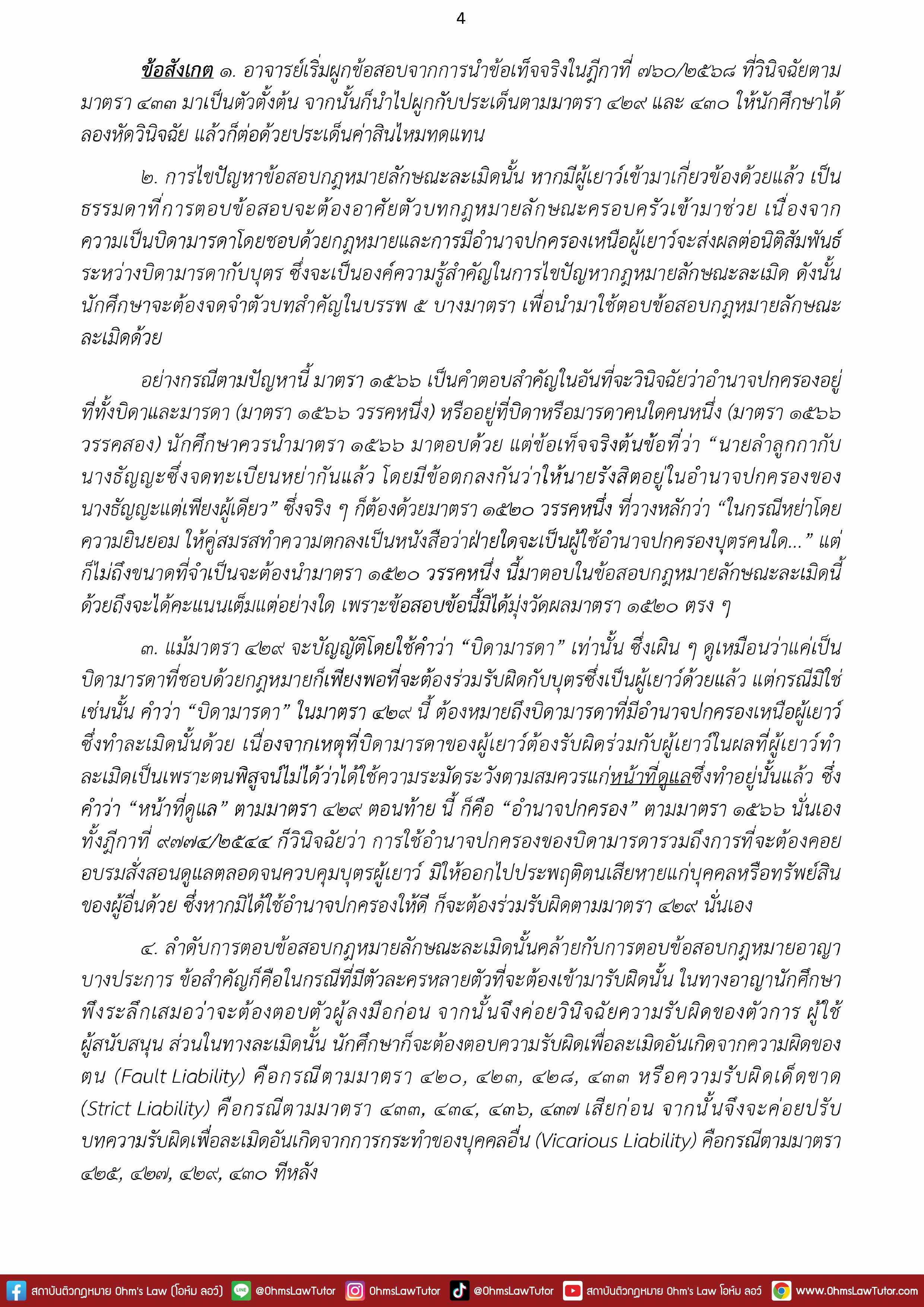 4

ข้อสังเกต ๑. อาจารย์เริ่มผูกข้อสอบจากการนำข้อเท็จจริงในฎีกาที่ ๗๖๐/๒๕๖๘ ที่วินิจฉัยตามมาตรา ๔๓๓ มาเป็นตัวตั้งต้น จากนั้นก็นำไปผูกกับประเด็นตามมาตรา ๔๒๙ และ ๔๓๐ ให้นักศึกษาได้ลองหัดวินิจฉัย แล้วก็ต่อด้วยประเด็นค่าสินไหมทดแทน

๒. การไขปัญหาข้อสอบกฎหมายลักษณะละเมิดนั้น หากมีผู้เยาว์เข้ามาเกี่ยวข้องด้วยแล้ว เป็นธรรมดาที่การตอบข้อสอบจะต้องอาศัยตัวบทกฎหมายลักษณะครอบครัวเข้ามาช่วย เนื่องจากความเป็นบิดามารดาโดยชอบด้วยกฎหมายและการมีอำนาจปกครองเหนือผู้เยาว์จะส่งผลต่อนิติสัมพันธ์ระหว่างบิดามารดากับบุตร ซึ่งจะเป็นองค์ความรู้สำคัญในการไขปัญหากฎหมายลักษณะละเมิด ดังนั้นนักศึกษาจะต้องจดจำตัวบทสำคัญในบรรพ ๕ บางมาตรา เพื่อนำมาใช้ตอบข้อสอบกฎหมายลักษณะละเมิดด้วย

อย่างกรณีตามปัญหานี้ มาตรา ๑๕๖๖ เป็นคำตอบสำคัญในอันที่จะวินิจฉัยว่าอำนาจปกครองอยู่ที่ทั้งบิดาและมารดา (มาตรา ๑๕๖๖ วรรคหนึ่ง) หรืออยู่ที่บิดาหรือมารดาคนใดคนหนึ่ง (มาตรา ๑๕๖๖ วรรคสอง) นักศึกษาควรนำมาตรา ๑๕๖๖ มาตอบด้วย แต่ข้อเท็จจริงต้นข้อที่ว่า “นายลำลูกกากับนางธัญญะซึ่งจดทะเบียนหย่ากันแล้ว โดยมีข้อตกลงกันว่าให้นายรังสิตอยู่ในอำนาจปกครองของนางธัญญะแต่เพียงผู้เดียว” ซึ่งจริง ๆ ก็ต้องด้วยมาตรา ๑๕๒๐ วรรคหนึ่ง ที่วางหลักว่า “ในกรณีหย่าโดยความยินยอม ให้คู่สมรสทำความตกลงเป็นหนังสือว่าฝ่ายใดจะเป็นผู้ใช้อำนาจปกครองบุตรคนใด...” แต่ก็ไม่ถึงขนาดที่จำเป็นจะต้องนำมาตรา ๑๕๒๐ วรรคหนึ่ง นี้มาตอบในข้อสอบกฎหมายลักษณะละเมิดนี้ด้วยถึงจะได้คะแนนเต็มแต่อย่างใด เพราะข้อสอบข้อนี้มิได้มุ่งวัดผลมาตรา ๑๕๒๐ ตรง ๆ

๓. แม้มาตรา ๔๒๙ จะบัญญัติโดยใช้คำว่า “บิดามารดา” เท่านั้น ซึ่งเผิน ๆ ดูเหมือนว่าแค่เป็นบิดามารดาที่ชอบด้วยกฎหมายก็เพียงพอที่จะต้องร่วมรับผิดกับบุตรซึ่งเป็นผู้เยาว์ด้วยแล้ว แต่กรณีมิใช่เช่นนั้น คำว่า “บิดามารดา” ในมาตรา ๔๒๙ นี้ ต้องหมายถึงบิดามารดาที่มีอำนาจปกครองเหนือผู้เยาว์ซึ่งทำละเมิดนั้นด้วย เนื่องจากเหตุที่บิดามารดาของผู้เยาว์ต้องรับผิดร่วมกับผู้เยาว์ในผลที่ผู้เยาว์ทำละเมิดเป็นเพราะตนพิสูจน์ไม่ได้ว่าได้ใช้ความระมัดระวังตามสมควรแก่หน้าที่ดูแลซึ่งทำอยู่นั้นแล้ว ซึ่งคำว่า “หน้าที่ดูแล” ตามมาตรา ๔๒๙ ตอนท้าย นี้ ก็คือ “อำนาจปกครอง” ตามมาตรา ๑๕๖๖ นั่นเอง ทั้งฎีกาที่ ๙๗๗๔/๒๕๔๔ ก็วินิจฉัยว่า การใช้อำนาจปกครองของบิดามารดารวมถึงการที่จะต้องคอยอบรมสั่งสอนดูแลตลอดจนควบคุมบุตรผู้เยาว์ มิให้ออกไปประพฤติตนเสียหายแก่บุคคลหรือทรัพย์สินของผู้อื่นด้วย ซึ่งหากมิได้ใช้อำนาจปกครองให้ดี ก็จะต้องร่วมรับผิดตามมาตรา ๔๒๙ นั่นเอง

๔. ลำดับการตอบข้อสอบกฎหมายลักษณะละเมิดนั้นคล้ายกับการตอบข้อสอบกฎหมายอาญาบางประการ ข้อสำคัญก็คือในกรณีที่มีตัวละครหลายตัวที่จะต้องเข้ามารับผิดนั้น ในทางอาญานักศึกษาพึงระลึกเสมอว่าจะต้องตอบตัวผู้ลงมือก่อน จากนั้นจึงค่อยวินิจฉัยความรับผิดของตัวการ ผู้ใช้ ผู้สนับสนุน ส่วนในทางละเมิดนั้น นักศึกษาก็จะต้องตอบความรับผิดเพื่อละเมิดอันเกิดจากความผิดของตน (Fault Liability) คือกรณีตามมาตรา ๔๒๐, ๔๒๓, ๔๒๘, ๔๓๓ หรือความรับผิดเด็ดขาด (Strict Liability) คือกรณีตามมาตรา ๔๓๓, ๔๓๔, ๔๓๖, ๔๓๗ เสียก่อน จากนั้นจึงจะค่อยปรับบทความรับผิดเพื่อละเมิดอันเกิดจากการกระทำของบุคคลอื่น (Vicarious Liability) คือกรณีตามมาตรา ๔๒๕, ๔๒๗, ๔๒๙, ๔๓๐ ทีหลัง

สถาบันติวกฎหมาย Ohm's Law (โอห์ม ลอว์) @OhmsLawTutor OhmsLawTutor @OhmsLawTutor สถาบันติวกฎหมาย Ohm's Law โอห์ม ลอว์ www.OhmsLawTutor.com